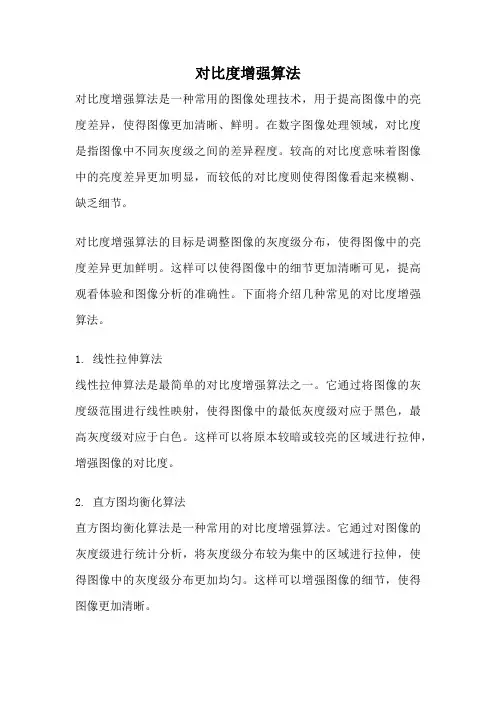 对比度增强算法

对比度增强算法是一种常用的图像处理技术，用于提高图像中的亮度差异，使得图像更加清晰、鲜明。在数字图像处理领域，对比度是指图像中不同灰度级之间的差异程度。较高的对比度意味着图像中的亮度差异更加明显，而较低的对比度则使得图像看起来模糊、缺乏细节。

对比度增强算法的目标是调整图像的灰度级分布，使得图像中的亮度差异更加鲜明。这样可以使得图像中的细节更加清晰可见，提高观看体验和图像分析的准确性。下面将介绍几种常见的对比度增强算法。

1. 线性拉伸算法
线性拉伸算法是最简单的对比度增强算法之一。它通过将图像的灰度级范围进行线性映射，使得图像中的最低灰度级对应于黑色，最高灰度级对应于白色。这样可以将原本较暗或较亮的区域进行拉伸，增强图像的对比度。

2. 直方图均衡化算法
直方图均衡化算法是一种常用的对比度增强算法。它通过对图像的灰度级进行统计分析，将灰度级分布较为集中的区域进行拉伸，使得图像中的灰度级分布更加均匀。这样可以增强图像的细节，使得图像更加清晰。